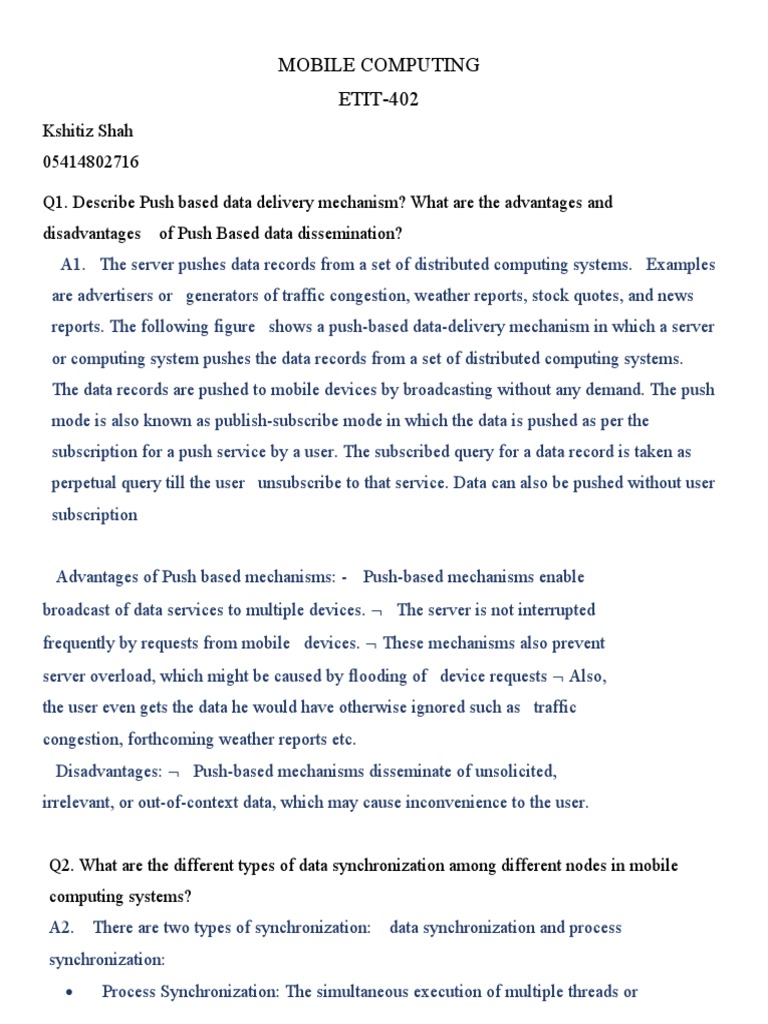 MOBILE COMPUTING
ETIT-402

Kshitiz Shah
05414802716

Q1. Describe Push based data delivery mechanism? What are the advantages and disadvantages of Push Based data dissemination?

A1. The server pushes data records from a set of distributed computing systems. Examples are advertisers or generators of traffic congestion, weather reports, stock quotes, and news reports. The following figure shows a push-based data-delivery mechanism in which a server or computing system pushes the data records from a set of distributed computing systems. The data records are pushed to mobile devices by broadcasting without any demand. The push mode is also known as publish-subscribe mode in which the data is pushed as per the subscription for a push service by a user. The subscribed query for a data record is taken as perpetual query till the user unsubscribe to that service. Data can also be pushed without user subscription

Advantages of Push based mechanisms: - Push-based mechanisms enable broadcast of data services to multiple devices. ¬ The server is not interrupted frequently by requests from mobile devices. ¬ These mechanisms also prevent server overload, which might be caused by flooding of device requests ¬ Also, the user even gets the data he would have otherwise ignored such as traffic congestion, forthcoming weather reports etc.

Disadvantages: ¬ Push-based mechanisms disseminate of unsolicited, irrelevant, or out-of-context data, which may cause inconvenience to the user.

Q2. What are the different types of data synchronization among different nodes in mobile computing systems?

A2. There are two types of synchronization: data synchronization and process synchronization:

• Process Synchronization: The simultaneous execution of multiple threads or